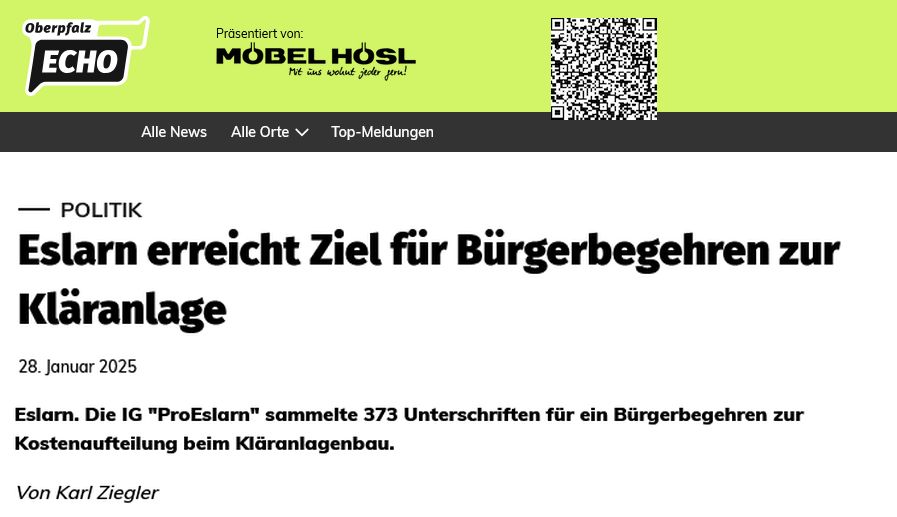 Oberpfalz ECHO

Präsentiert von:
MÖBEL HÖSL
Mit uns wohnt jeder gern!

Alle News Alle Orte Top-Meldungen

POLITIK

Eslarn erreicht Ziel für Bürgerbegehren zur Kläranlage

28. Januar 2025

Eslarn. Die IG "ProEslarn" sammelte 373 Unterschriften für ein Bürgerbegehren zur Kostenaufteilung beim Kläranlagenbau.

Von Karl Ziegler